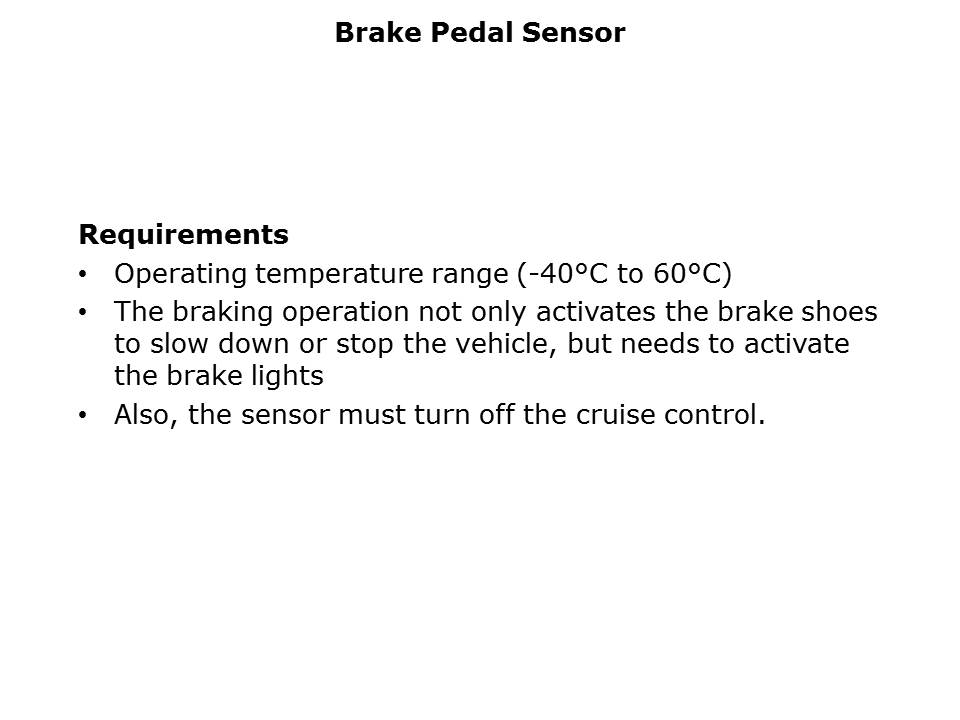 Brake Pedal Sensor

Requirements

• Operating temperature range (-40°C to 60°C)
• The braking operation not only activates the brake shoes to slow down or stop the vehicle, but needs to activate the brake lights
• Also, the sensor must turn off the cruise control.